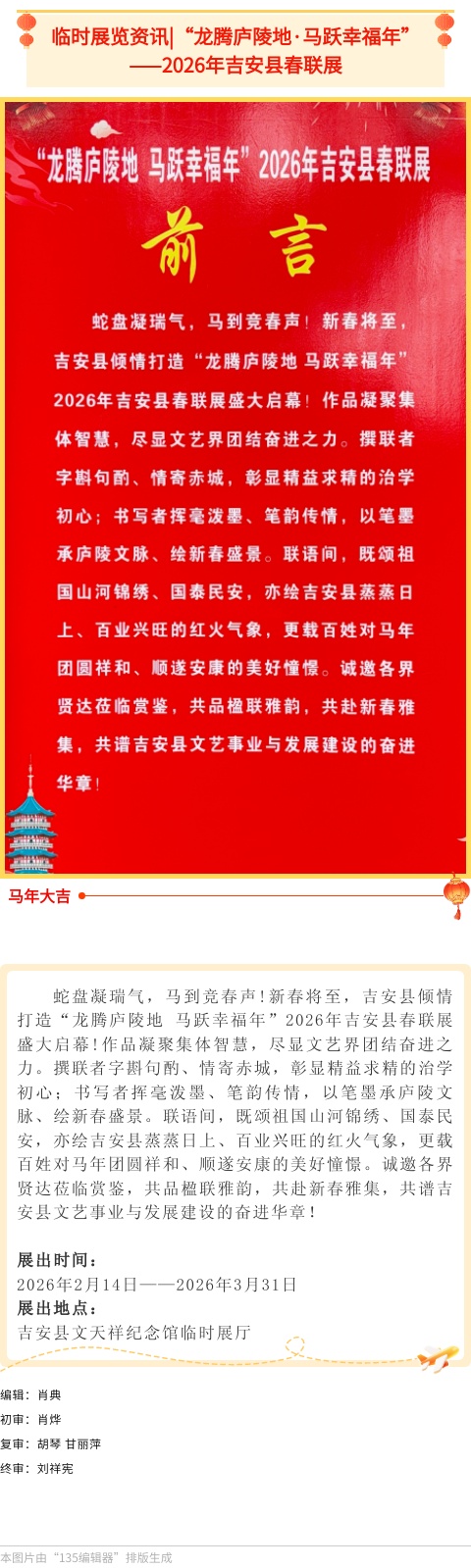 临时展览资讯|“龙腾庐陵地·马跃幸福年”——2026年吉安县春联展

“龙腾庐陵地 马跃幸福年”2026年吉安县春联展

前言

蛇盘凝瑞气，马到竞春声！新春将至，吉安县倾情打造“龙腾庐陵地 马跃幸福年”2026年吉安县春联展盛大启幕！作品凝聚集体智慧，尽显文艺界团结奋进之力。撰联者字斟句酌、情寄赤城，彰显精益求精的治学初心；书写者挥毫泼墨、笔韵传情，以笔墨承庐陵文脉、绘新春盛景。联语间，既颂祖国山河锦绣、国泰民安，亦绘吉安县蒸蒸日上、百业兴旺的红火气象，更载百姓对马年团圆祥和、顺遂安康的美好憧憬。诚邀各界贤达莅临赏鉴，共品楹联雅韵，共赴新春雅集，共谱吉安县文艺事业与发展建设的奋进华章！

马年大吉

蛇盘凝瑞气，马到竞春声！新春将至，吉安县倾情打造“龙腾庐陵地 马跃幸福年”2026年吉安县春联展盛大启幕！作品凝聚集体智慧，尽显文艺界团结奋进之力。撰联者字斟句酌、情寄赤城，彰显精益求精的治学初心；书写者挥毫泼墨、笔韵传情，以笔墨承庐陵文脉、绘新春盛景。联语间，既颂祖国山河锦绣、国泰民安，亦绘吉安县蒸蒸日上、百业兴旺的红火气象，更载百姓对马年团圆祥和、顺遂安康的美好憧憬。诚邀各界贤达莅临赏鉴，共品楹联雅韵，共赴新春雅集，共谱吉安县文艺事业与发展建设的奋进华章！

展出时间：
2026年2月14日——2026年3月31日
展出地点：
吉安县文天祥纪念馆临时展厅

编辑：肖典
初审：肖烨
复审：胡琴 甘丽萍
终审：刘祥宪

本图片由“135编辑器”排版生成